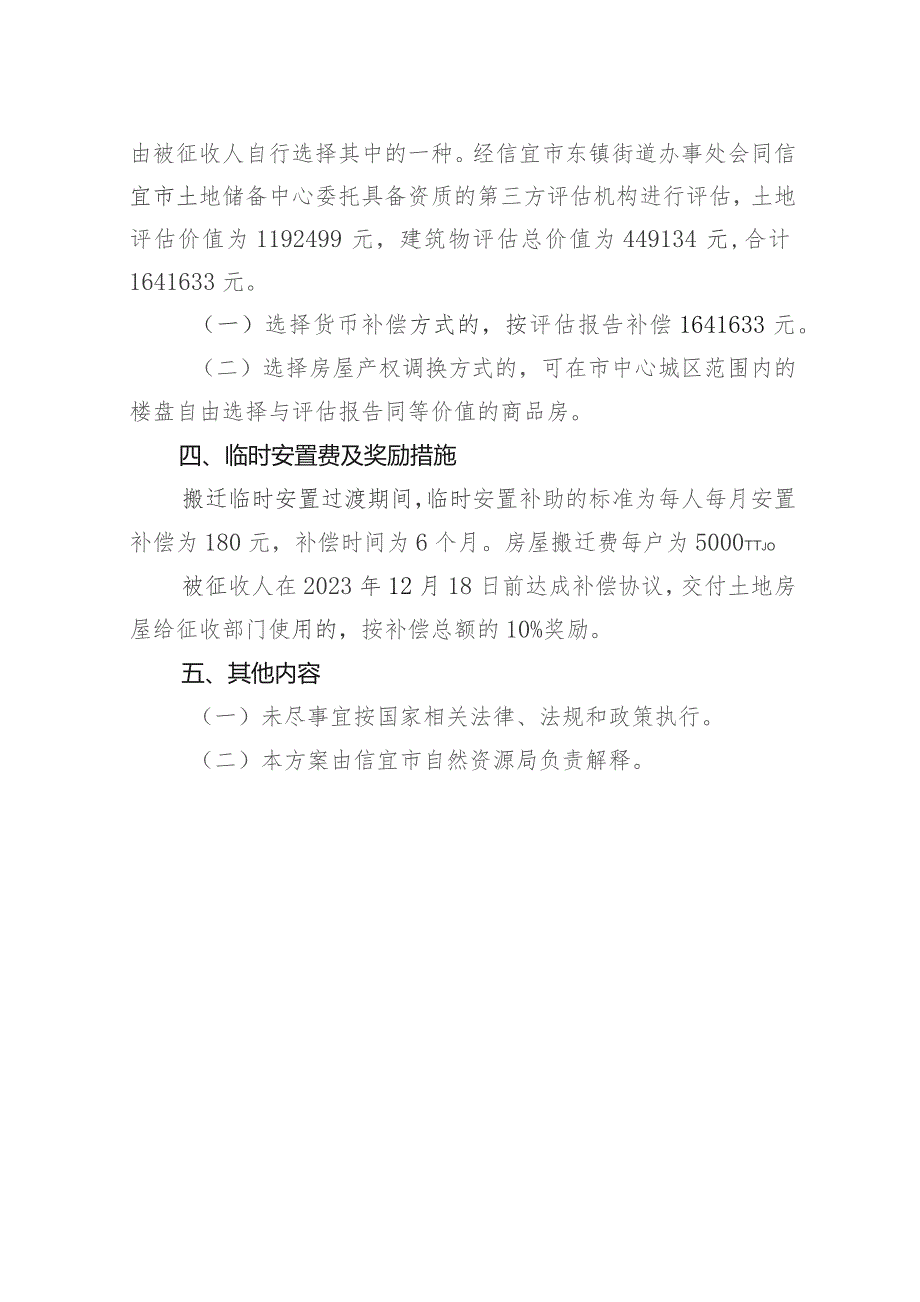 由被征收人自行选择其中的一种。经信宜市东镇街道办事处会同信宜市土地储备中心委托具备资质的第三方评估机构进行评估，土地评估价值为1192499元，建筑物评估总价值为449134元，合计1641633元。

（一）选择货币补偿方式的，按评估报告补偿1641633元。

（二）选择房屋产权调换方式的，可在市中心城区范围内的楼盘自由选择与评估报告同等价值的商品房。

四、临时安置费及奖励措施

搬迁临时安置过渡期间，临时安置补助的标准为每人每月安置补偿为180元，补偿时间为6个月。房屋搬迁费每户为5000TTJo

被征收人在2023年12月18日前达成补偿协议，交付土地房屋给征收部门使用的，按补偿总额的10%奖励。

五、其他内容

（一）未尽事宜按国家相关法律、法规和政策执行。

（二）本方案由信宜市自然资源局负责解释。